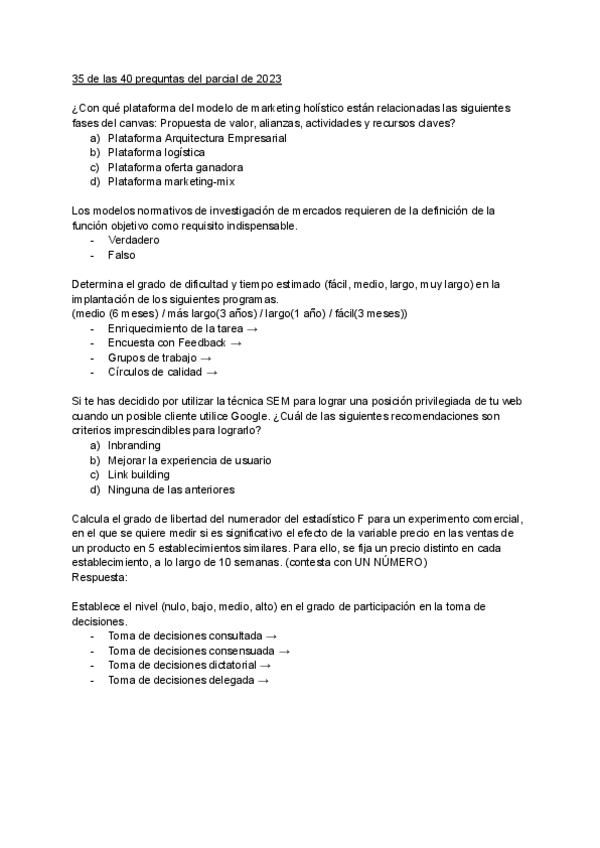 35 de las 40 preguntas del parcial de 2023

¿Con qué plataforma del modelo de marketing holístico están relacionadas las siguientes fases del canvas: Propuesta de valor, alianzas, actividades y recursos claves?
a) Plataforma Arquitectura Empresarial
b) Plataforma logística
c) Plataforma oferta ganadora
d) Plataforma marketing-mix

Los modelos normativos de investigación de mercados requieren de la definición de la función objetivo como requisito indispensable.
- Verdadero
- Falso

Determina el grado de dificultad y tiempo estimado (fácil, medio, largo, muy largo) en la implantación de los siguientes programas.
(medio (6 meses) / más largo(3 años) / largo(1 año) / fácil(3 meses))
- Enriquecimiento de la tarea →
- Encuesta con Feedback →
- Grupos de trabajo →
- Círculos de calidad →

Si te has decidido por utilizar la técnica SEM para lograr una posición privilegiada de tu web cuando un posible cliente utilice Google. ¿Cuál de las siguientes recomendaciones son criterios imprescindibles para lograrlo?
a) Inbranding
b) Mejorar la experiencia de usuario
c) Link building
d) Ninguna de las anteriores

Calcula el grado de libertad del numerador del estadístico F para un experimento comercial, en el que se quiere medir si es significativo el efecto de la variable precio en las ventas de un producto en 5 establecimientos similares. Para ello, se fija un precio distinto en cada establecimiento, a lo largo de 10 semanas. (contesta con UN NÚMERO)
Respuesta:

Establece el nivel (nulo, bajo, medio, alto) en el grado de participación en la toma de decisiones.
- Toma de decisiones consultada →
- Toma de decisiones consensuada →
- Toma de decisiones dictatorial →
- Toma de decisiones delegada →